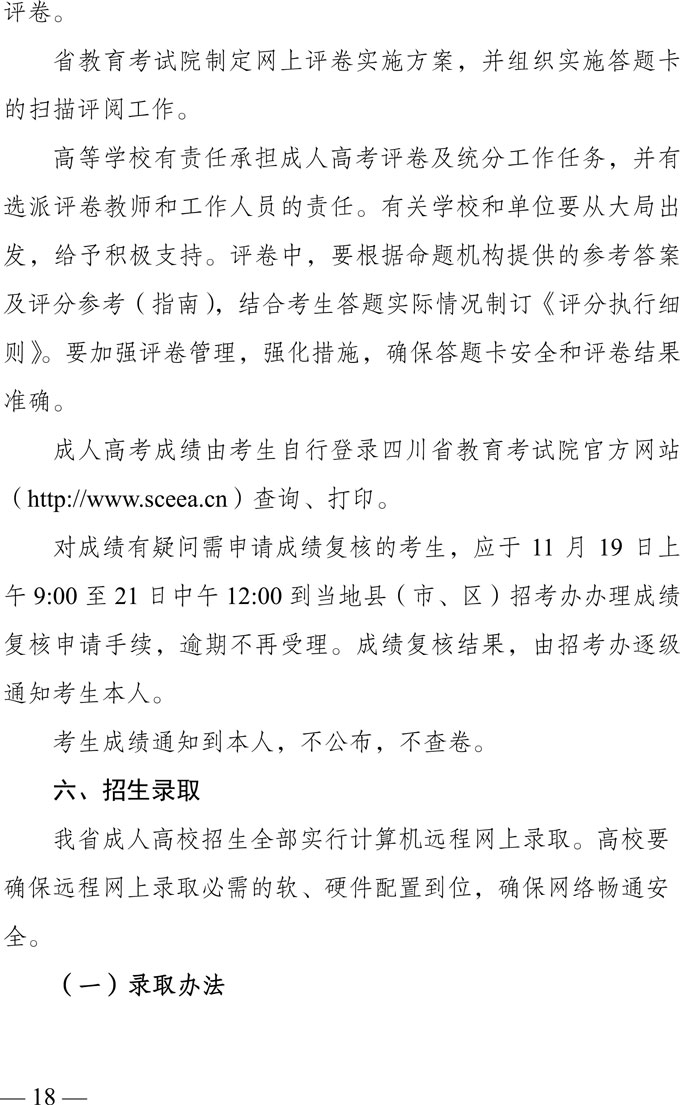 评卷。

省教育考试院制定网上评卷实施方案，并组织实施答题卡的扫描评阅工作。

高等学校有责任承担成人高考评卷及统分工作任务，并有选派评卷教师和工作人员的责任。有关学校和单位要从大局出发，给予积极支持。评卷中，要根据命题机构提供的参考答案及评分参考（指南），结合考生答题实际情况制订《评分执行细则》。要加强评卷管理，强化措施，确保答题卡安全和评卷结果准确。

成人高考成绩由考生自行登录四川省教育考试院官方网站（http://www.sceea.cn）查询、打印。

对成绩有疑问需申请成绩复核的考生，应于 11 月 19 日上午 9:00 至 21 日中午 12:00 到当地县（市、区）招考办办理成绩复核申请手续，逾期不再受理。成绩复核结果，由招考办逐级通知考生本人。

考生成绩通知到本人，不公布，不查卷。

六、招生录取

我省成人高校招生全部实行计算机远程网上录取。高校要确保远程网上录取必需的软、硬件配置到位，确保网络畅通安全。

（一）录取办法

— 18 —